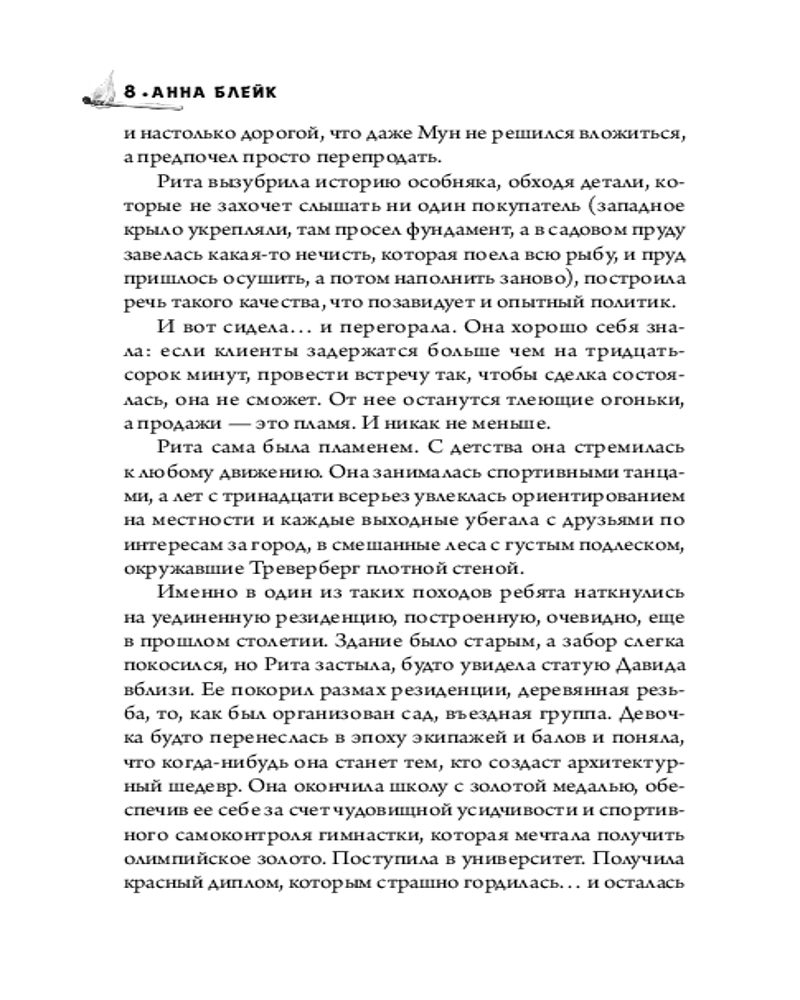 8 • АННА БЛЕЙК

и настолько дорогой, что даже Мун не решился вложиться, а предпочел просто перепродать.

Рита вызубрила историю особняка, обходя детали, которые не захочет слышать ни один покупатель (западное крыло укрепляли, там просел фундамент, а в садовом пруду завелась какая-то нечисть, которая поела всю рыбу, и пруд пришлось осушить, а потом наполнить заново), построила речь такого качества, что позавидует и опытный политик.

И вот сидела… и перегорала. Она хорошо себя знала: если клиенты задержатся больше чем на тридцать-сорок минут, провести встречу так, чтобы сделка состоялась, она не сможет. От нее останутся тлеющие огоньки, а продажи — это пламя. И никак не меньше.

Рита сама была пламенем. С детства она стремилась к любому движению. Она занималась спортивными танцами, а лет с тринадцати всерьез увлеклась ориентированием на местности и каждые выходные убегала с друзьями по интересам за город, в смешанные леса с густым подлеском, окружавшие Треверберг плотной стеной.

Именно в один из таких походов ребята наткнулись на уединенную резиденцию, построенную, очевидно, еще в прошлом столетии. Здание было старым, а забор слегка покосился, но Рита застыла, будто увидела статую Давида вблизи. Ее покорил размах резиденции, деревянная резьба, то, как был организован сад, въездная группа. Девочка будто перенеслась в эпоху экипажей и балов и поняла, что когда-нибудь она станет тем, кто создаст архитектурный шедевр. Она окончила школу с золотой медалью, обеспечив ее себе за счет чудовищной усидчивости и спортивного самоконтроля гимнастки, которая мечтала получить олимпийское золото. Поступила в университет. Получила красный диплом, которым страшно гордилась… и осталась